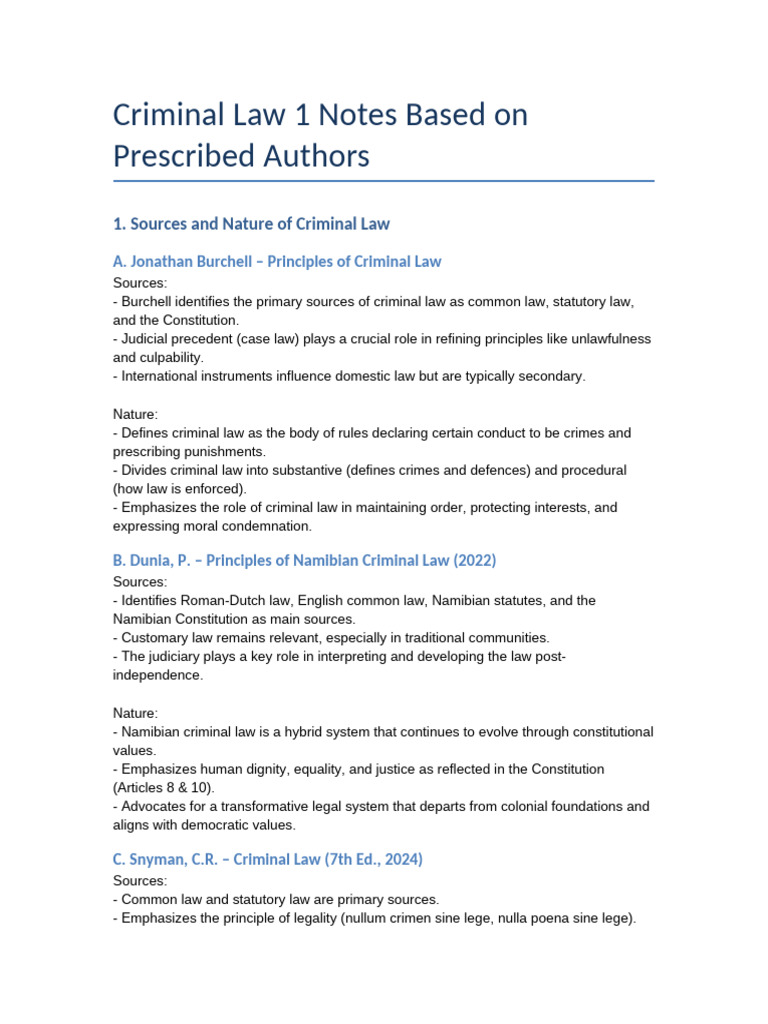 Criminal Law 1 Notes Based on Prescribed Authors

1. Sources and Nature of Criminal Law

A. Jonathan Burchell – Principles of Criminal Law

Sources:
- Burchell identifies the primary sources of criminal law as common law, statutory law, and the Constitution.
- Judicial precedent (case law) plays a crucial role in refining principles like unlawfulness and culpability.
- International instruments influence domestic law but are typically secondary.

Nature:
- Defines criminal law as the body of rules declaring certain conduct to be crimes and prescribing punishments.
- Divides criminal law into substantive (defines crimes and defences) and procedural (how law is enforced).
- Emphasizes the role of criminal law in maintaining order, protecting interests, and expressing moral condemnation.

B. Dunia, P. – Principles of Namibian Criminal Law (2022)

Sources:
- Identifies Roman-Dutch law, English common law, Namibian statutes, and the Namibian Constitution as main sources.
- Customary law remains relevant, especially in traditional communities.
- The judiciary plays a key role in interpreting and developing the law post-independence.

Nature:
- Namibian criminal law is a hybrid system that continues to evolve through constitutional values.
- Emphasizes human dignity, equality, and justice as reflected in the Constitution (Articles 8 & 10).
- Advocates for a transformative legal system that departs from colonial foundations and aligns with democratic values.

C. Snyman, C.R. – Criminal Law (7th Ed., 2024)

Sources:
- Common law and statutory law are primary sources.
- Emphasizes the principle of legality (nullum crimen sine lege, nulla poena sine lege).